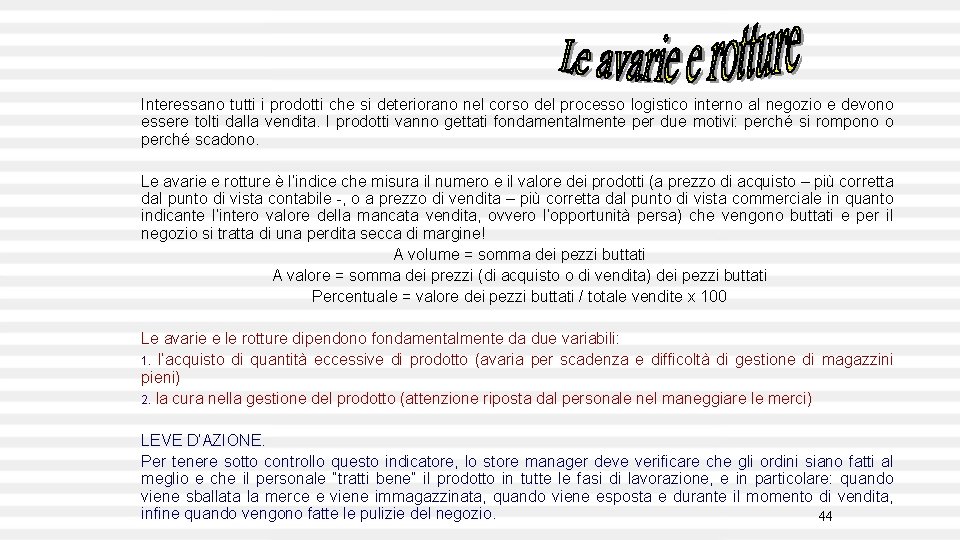 Le avarie e rotture

Interessano tutti i prodotti che si deteriorano nel corso del processo logistico interno al negozio e devono essere tolti dalla vendita. I prodotti vanno gettati fondamentalmente per due motivi: perché si rompono o perché scadono.

Le avarie e rotture è l'indice che misura il numero e il valore dei prodotti (a prezzo di acquisto – più corretta dal punto di vista contabile -, o a prezzo di vendita – più corretta dal punto di vista commerciale in quanto indicante l'intero valore della mancata vendita, ovvero l'opportunità persa) che vengono buttati e per il negozio si tratta di una perdita secca di margine!

A volume = somma dei pezzi buttati

A valore = somma dei prezzi (di acquisto o di vendita) dei pezzi buttati

Percentuale = valore dei pezzi buttati / totale vendite x 100

Le avarie e le rotture dipendono fondamentalmente da due variabili:

1. l'acquisto di quantità eccessive di prodotto (avaria per scadenza e difficoltà di gestione di magazzini pieni)

2. la cura nella gestione del prodotto (attenzione riposta dal personale nel maneggiare le merci)

LEVE D'AZIONE.

Per tenere sotto controllo questo indicatore, lo store manager deve verificare che gli ordini siano fatti al meglio e che il personale "tratti bene" il prodotto in tutte le fasi di lavorazione, e in particolare: quando viene sballata la merce e viene immagazzinata, quando viene esposta e durante il momento di vendita, infine quando vengono fatte le pulizie del negozio.

44